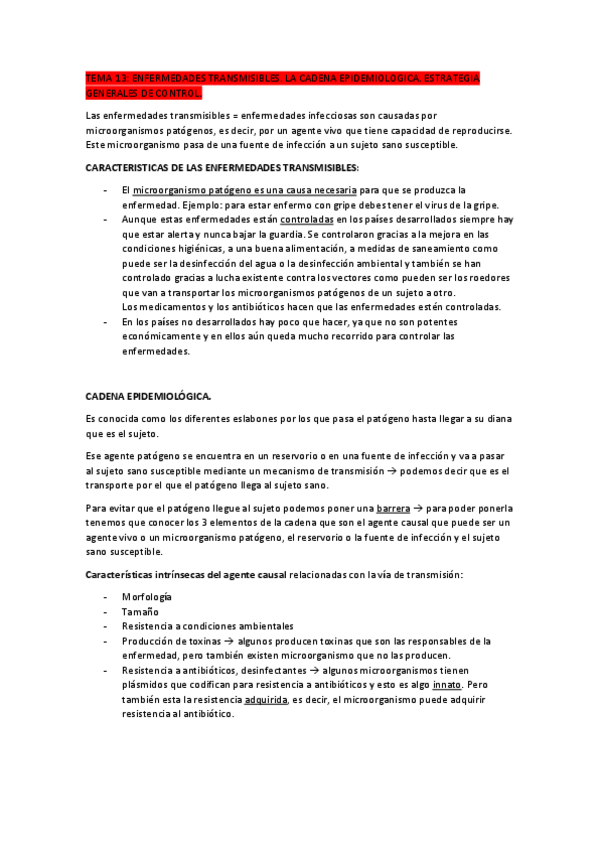 TEMA 13: ENFERMEDADES TRANSMISIBLES. LA CADENA EPIDEMIOLOGICA. ESTRATEGIA GENERALES DE CONTROL.

Las enfermedades transmisibles = enfermedades infecciosas son causadas por microorganismos patógenos, es decir, por un agente vivo que tiene capacidad de reproducirse. Este microorganismo pasa de una fuente de infección a un sujeto sano susceptible.

CARACTERISTICAS DE LAS ENFERMEDADES TRANSMISIBLES:

- El microorganismo patógeno es una causa necesaria para que se produzca la enfermedad. Ejemplo: para estar enfermo con gripe debes tener el virus de la gripe.
- Aunque estas enfermedades están controladas en los países desarrollados siempre hay que estar alerta y nunca bajar la guardia. Se controlaron gracias a la mejora en las condiciones higiénicas, a una buena alimentación, a medidas de saneamiento como puede ser la desinfección del agua o la desinfección ambiental y también se han controlado gracias a lucha existente contra los vectores como pueden ser los roedores que van a transportar los microorganismos patógenos de un sujeto a otro. Los medicamentos y los antibióticos hacen que las enfermedades estén controladas.
- En los países no desarrollados hay poco que hacer, ya que no son potentes económicamente y en ellos aún queda mucho recorrido para controlar las enfermedades.

CADENA EPIDEMIOLÓGICA.

Es conocida como los diferentes eslabones por los que pasa el patógeno hasta llegar a su diana que es el sujeto.

Ese agente patógeno se encuentra en un reservorio o en una fuente de infección y va a pasar al sujeto sano susceptible mediante un mecanismo de transmisión → podemos decir que es el transporte por el que el patógeno llega al sujeto sano.

Para evitar que el patógeno llegue al sujeto podemos poner una barrera → para poder ponerla tenemos que conocer los 3 elementos de la cadena que son el agente causal que puede ser un agente vivo o un microorganismo patógeno, el reservorio o la fuente de infección y el sujeto sano susceptible.

Características intrínsecas del agente causal relacionadas con la vía de transmisión:

- Morfología
- Tamaño
- Resistencia a condiciones ambientales
- Producción de toxinas → algunos producen toxinas que son las responsables de la enfermedad, pero también existen microorganismo que no las producen.
- Resistencia a antibióticos, desinfectantes → algunos microorganismos tienen plásmidos que codifican para resistencia a antibióticos y esto es algo innato. Pero también esta la resistencia adquirida, es decir, el microorganismo puede adquirir resistencia al antibiótico.